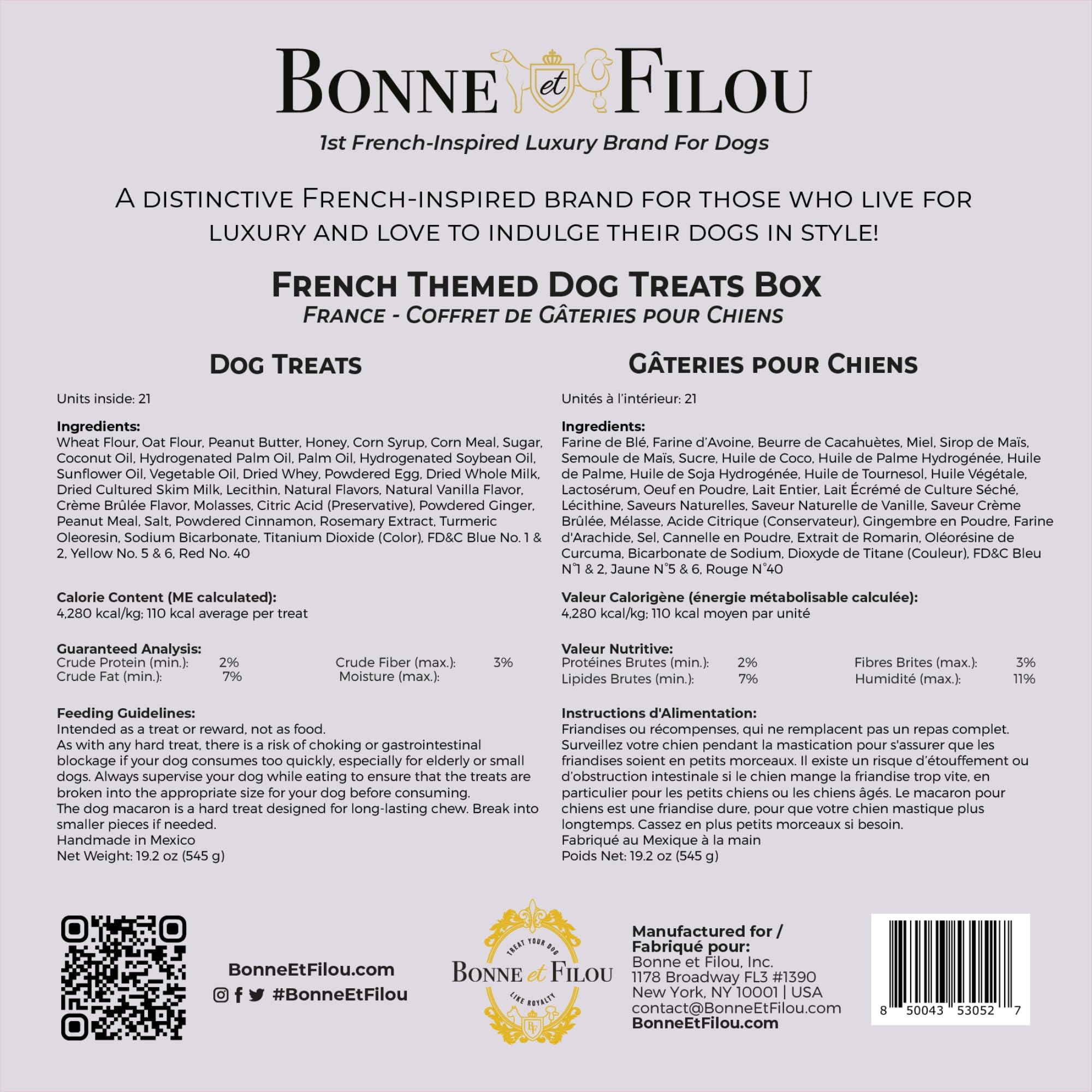 BONNE et FILOU

1st French-Inspired Luxury Brand For Dogs

A DISTINCTIVE FRENCH-INSPIRED BRAND FOR THOSE WHO LIVE FOR LUXURY AND LOVE TO INDULGE THEIR DOGS IN STYLE!

FRENCH THEMED DOG TREATS BOX
FRANCE - COFFRET DE GÂTERIES POUR CHIENS

DOG TREATS

Units inside: 21

Ingredients:
Wheat Flour, Oat Flour, Peanut Butter, Honey, Corn Syrup, Corn Meal, Sugar, Coconut Oil, Hydrogenated Palm Oil, Palm Oil, Hydrogenated Soybean Oil, Sunflower Oil, Vegetable Oil, Dried Whey, Powdered Egg, Dried Whole Milk, Dried Cultured Skim Milk, Lecithin, Natural Flavors, Natural Vanilla Flavor, Crème Brûlée Flavor, Molasses, Citric Acid (Preservative), Powdered Ginger, Peanut Meal, Salt, Powdered Cinnamon, Rosemary Extract, Turmeric Oleoresin, Sodium Bicarbonate, Titanium Dioxide (Color), FD&C Blue No. 1 & 2, Yellow No. 5 & 6, Red No. 40

Calorie Content (ME calculated):
4,280 kcal/kg; 110 kcal average per treat

Guaranteed Analysis:
Crude Protein (min.): 2% Crude Fiber (max.): 3%
Crude Fat (min.): 7% Moisture (max.):

Feeding Guidelines:
Intended as a treat or reward, not as food.
As with any hard treat, there is a risk of choking or gastrointestinal blockage if your dog consumes too quickly, especially for elderly or small dogs. Always supervise your dog while eating to ensure that the treats are broken into the appropriate size for your dog before consuming.
The dog macaron is a hard treat designed for long-lasting chew. Break into smaller pieces if needed.
Handmade in Mexico
Net Weight: 19.2 oz (545 g)

GÂTERIES POUR CHIENS

Unités à l'intérieur: 21

Ingredients:
Farine de Blé, Farine d'Avoine, Beurre de Cacahuètes, Miel, Sirop de Maïs, Semoule de Maïs, Sucre, Huile de Coco, Huile de Palme Hydrogénée, Huile de Palme, Huile de Soja Hydrogénée, Huile de Tournesol, Huile Végétale, Lactosérum, Oeuf en Poudre, Lait Entier, Lait Écrémé de Culture Séché, Lécithine, Saveurs Naturelles, Saveur Naturelle de Vanille, Saveur Crème Brûlée, Mélasse, Acide Citrique (Conservateur), Gingembre en Poudre, Farine d'Arachide, Sel, Cannelle en Poudre, Extrait de Romarin, Oléorésine de Curcuma, Bicarbonate de Sodium, Dioxyde de Titane (Couleur), FD&C Bleu N°1 & 2, Jaune N°5 & 6, Rouge N°40

Valeur Calorigène (énergie métabolisable calculée):
4,280 kcal/kg; 110 kcal moyen par unité

Valeur Nutritive:
Protéines Brutes (min.): 2% Fibres Brites (max.): 3%
Lipides Brutes (min.): 7% Humidité (max.): 11%

Instructions d'Alimentation:
Friandises ou récompenses, qui ne remplacent pas un repas complet.
Surveillez votre chien pendant la mastication pour s'assurer que les friandises soient en petits morceaux. Il existe un risque d'étouffement ou d'obstruction intestinale si le chien mange la friandise trop vite, en particulier pour les petits chiens ou les chiens âgés. Le macaron pour chiens est une friandise dure, pour que votre chien mastique plus longtemps. Cassez en plus petits morceaux si besoin.
Fabriqué au Mexique à la main
Poids Net: 19.2 oz (545 g)

BonneEtFilou.com
#BonneEtFilou

TREAT YOUR DOG
BONNE et FILOU
LIKE ROYALTY
BF

Manufactured for / Fabriqué pour:
Bonne et Filou, Inc.
1178 Broadway FL3 #1390
New York, NY 10001 | USA
contact@BonneEtFilou.com
BonneEtFilou.com

8 50043 53052 7